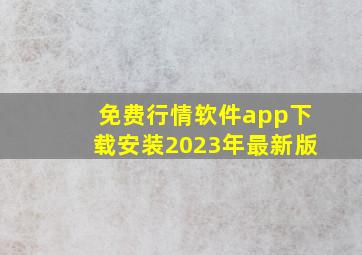 免费行情软件app下载安装2023年最新版